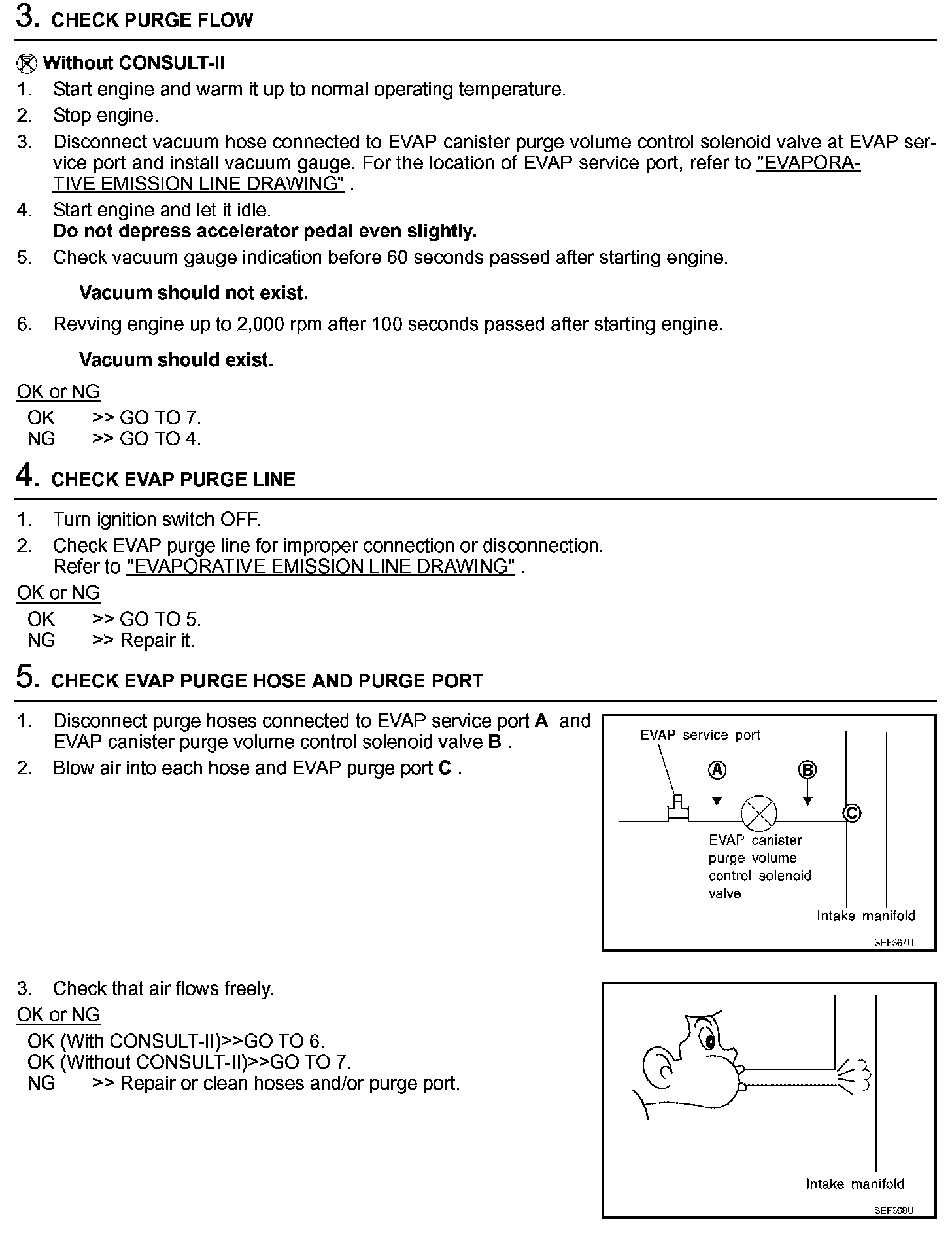 3. CHECK PURGE FLOW

Without CONSULT-II
1. Start engine and warm it up to normal operating temperature.
2. Stop engine.
3. Disconnect vacuum hose connected to EVAP canister purge volume control solenoid valve at EVAP service port and install vacuum gauge. For the location of EVAP service port, refer to "EVAPORATIVE EMISSION LINE DRAWING" .
4. Start engine and let it idle.
Do not depress accelerator pedal even slightly.
5. Check vacuum gauge indication before 60 seconds passed after starting engine.

Vacuum should not exist.

6. Revving engine up to 2,000 rpm after 100 seconds passed after starting engine.

Vacuum should exist.

OK or NG
OK >> GO TO 7.
NG >> GO TO 4.

4. CHECK EVAP PURGE LINE

1. Turn ignition switch OFF.
2. Check EVAP purge line for improper connection or disconnection.
Refer to "EVAPORATIVE EMISSION LINE DRAWING" .
OK or NG
OK >> GO TO 5.
NG >> Repair it.

5. CHECK EVAP PURGE HOSE AND PURGE PORT

1. Disconnect purge hoses connected to EVAP service port A and EVAP canister purge volume control solenoid valve B .
2. Blow air into each hose and EVAP purge port C .

EVAP service port
A
B
C
EVAP canister purge volume control solenoid valve
Intake manifold
SEF367U

3. Check that air flows freely.
OK or NG
OK (With CONSULT-II)>>GO TO 6.
OK (Without CONSULT-II)>>GO TO 7.
NG >> Repair or clean hoses and/or purge port.

Intake manifold
SEF368U